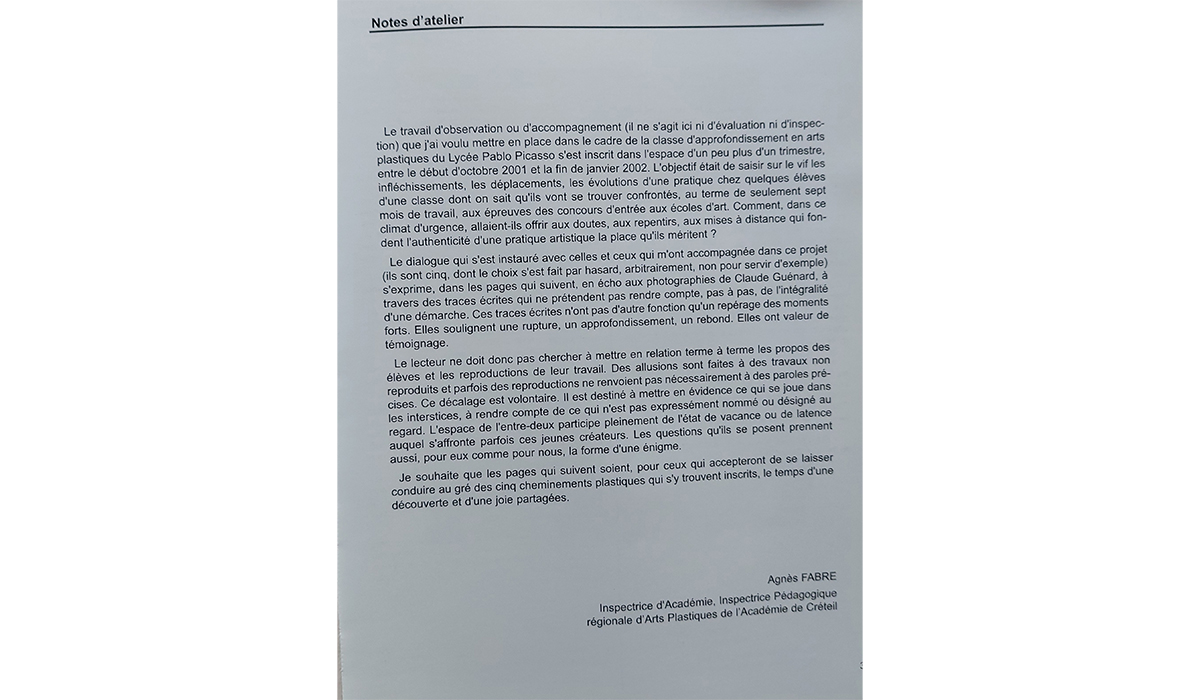 Notes d'atelier

Le travail d'observation ou d'accompagnement (il ne s'agit ici ni d'évaluation ni d'inspection) que j'ai voulu mettre en place dans le cadre de la classe d'approfondissement en arts plastiques du Lycée Pablo Picasso s'est inscrit dans l'espace d'un peu plus d'un trimestre, entre le début d'octobre 2001 et la fin de janvier 2002. L'objectif était de saisir sur le vif les infléchissements, les déplacements, les évolutions d'une pratique chez quelques élèves d'une classe dont on sait qu'ils vont se trouver confrontés, au terme de seulement sept mois de travail, aux épreuves des concours d'entrée aux écoles d'art. Comment, dans ce climat d'urgence, allaient-ils offrir aux doutes, aux repentirs, aux mises à distance qui fondent l'authenticité d'une pratique artistique la place qu'ils méritent ?

Le dialogue qui s'est instauré avec celles et ceux qui m'ont accompagnée dans ce projet (ils sont cinq, dont le choix s'est fait par hasard, arbitrairement, non pour servir d'exemple) s'exprime, dans les pages qui suivent, en écho aux photographies de Claude Guénard, à travers des traces écrites qui ne prétendent pas rendre compte, pas à pas, de l'intégralité d'une démarche. Ces traces écrites n'ont pas d'autre fonction qu'un repérage des moments forts. Elles soulignent une rupture, un approfondissement, un rebond. Elles ont valeur de témoignage.

Le lecteur ne doit donc pas chercher à mettre en relation terme à terme les propos des élèves et les reproductions de leur travail. Des allusions sont faites à des travaux non reproduits et parfois des reproductions ne renvoient pas nécessairement à des paroles précises. Ce décalage est volontaire. Il est destiné à mettre en évidence ce qui se joue dans les interstices, à rendre compte de ce qui n'est pas expressément nommé ou désigné au regard. L'espace de l'entre-deux participe pleinement de l'état de vacance ou de latence auquel s'affronte parfois ces jeunes créateurs. Les questions qu'ils se posent prennent aussi, pour eux comme pour nous, la forme d'une énigme.

Je souhaite que les pages qui suivent soient, pour ceux qui accepteront de se laisser conduire au gré des cinq cheminements plastiques qui s'y trouvent inscrits, le temps d'une découverte et d'une joie partagées.

Agnès FABRE

Inspectrice d'Académie, Inspectrice Pédagogique
régionale d'Arts Plastiques de l'Académie de Créteil

3